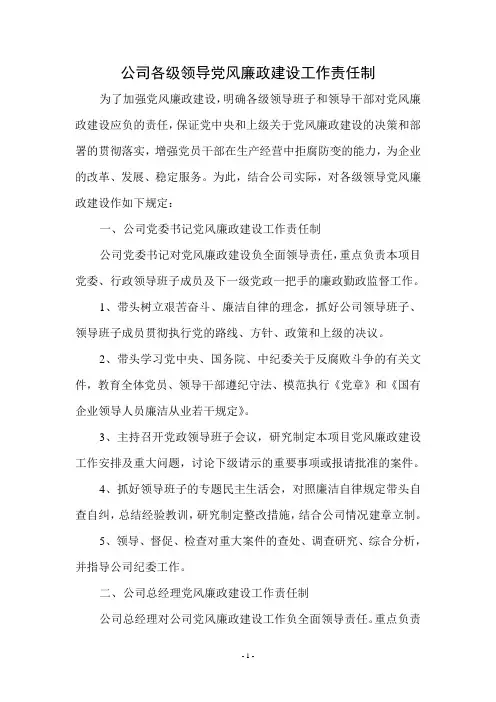 公司各级领导党风廉政建设工作责任制

为了加强党风廉政建设，明确各级领导班子和领导干部对党风廉政建设应负的责任，保证党中央和上级关于党风廉政建设的决策和部署的贯彻落实，增强党员干部在生产经营中拒腐防变的能力，为企业的改革、发展、稳定服务。为此，结合公司实际，对各级领导党风廉政建设作如下规定：

一、公司党委书记党风廉政建设工作责任制

公司党委书记对党风廉政建设负全面领导责任，重点负责本项目党委、行政领导班子成员及下一级党政一把手的廉政勤政监督工作。

1、带头树立艰苦奋斗、廉洁自律的理念，抓好公司领导班子、领导班子成员贯彻执行党的路线、方针、政策和上级的决议。

2、带头学习党中央、国务院、中纪委关于反腐败斗争的有关文件，教育全体党员、领导干部遵纪守法、模范执行《党章》和《国有企业领导人员廉洁从业若干规定》。

3、主持召开党政领导班子会议，研究制定本项目党风廉政建设工作安排及重大问题，讨论下级请示的重要事项或报请批准的案件。

4、抓好领导班子的专题民主生活会，对照廉洁自律规定带头自查自纠，总结经验教训，研究制定整改措施，结合公司情况建章立制。

5、领导、督促、检查对重大案件的查处、调查研究、综合分析，并指导公司纪委工作。

二、公司总经理党风廉政建设工作责任制

公司总经理对公司党风廉政建设工作负全面领导责任。重点负责

- 1 -